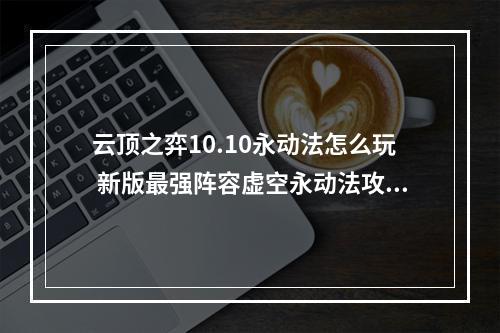 云顶之弈10.10永动法怎么玩 新版最强阵容虚空永动法攻...